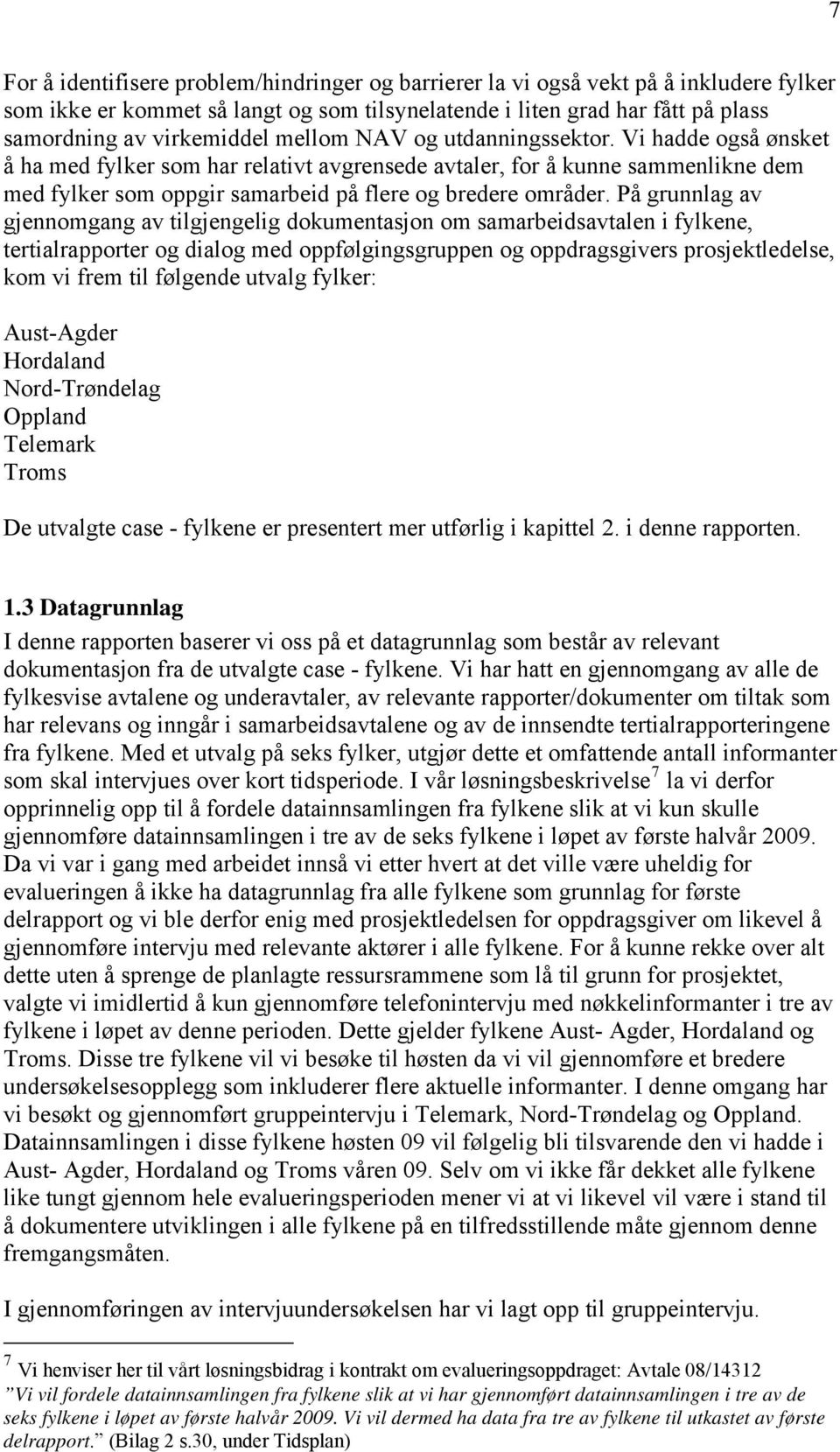 7

For å identifisere problem/hindringer og barrierer la vi også vekt på å inkludere fylker som ikke er kommet så langt og som tilsynelatende i liten grad har fått på plass samordning av virkemiddel mellom NAV og utdanningssektor. Vi hadde også ønsket å ha med fylker som har relativt avgrensede avtaler, for å kunne sammenlikne dem med fylker som oppgir samarbeid på flere og bredere områder. På grunnlag av gjennomgang av tilgjengelig dokumentasjon om samarbeidsavtalen i fylkene, tertialrapporter og dialog med oppfølgingsgruppen og oppdragsgivers prosjektledelse, kom vi frem til følgende utvalg fylker:

Aust-Agder
Hordaland
Nord-Trøndelag
Oppland
Telemark
Troms

De utvalgte case - fylkene er presentert mer utførlig i kapittel 2. i denne rapporten.

1.3 Datagrunnlag

I denne rapporten baserer vi oss på et datagrunnlag som består av relevant dokumentasjon fra de utvalgte case - fylkene. Vi har hatt en gjennomgang av alle de fylkesvise avtalene og underavtaler, av relevante rapporter/dokumenter om tiltak som har relevans og inngår i samarbeidsavtalene og av de innsendte tertialrapporteringene fra fylkene. Med et utvalg på seks fylker, utgjør dette et omfattende antall informanter som skal intervjues over kort tidsperiode. I vår løsningsbeskrivelse$^7$ la vi derfor opprinnelig opp til å fordele datainnsamlingen fra fylkene slik at vi kun skulle gjennomføre datainnsamlingen i tre av de seks fylkene i løpet av første halvår 2009. Da vi var i gang med arbeidet innså vi etter hvert at det ville være uheldig for evalueringen å ikke ha datagrunnlag fra alle fylkene som grunnlag for første delrapport og vi ble derfor enig med prosjektledelsen for oppdragsgiver om likevel å gjennomføre intervju med relevante aktører i alle fylkene. For å kunne rekke over alt dette uten å sprenge de planlagte ressursrammene som lå til grunn for prosjektet, valgte vi imidlertid å kun gjennomføre telefonintervju med nøkkelinformanter i tre av fylkene i løpet av denne perioden. Dette gjelder fylkene Aust- Agder, Hordaland og Troms. Disse tre fylkene vil vi besøke til høsten da vi vil gjennomføre et bredere undersøkelsesopplegg som inkluderer flere aktuelle informanter. I denne omgang har vi besøkt og gjennomført gruppeintervju i Telemark, Nord-Trøndelag og Oppland. Datainnsamlingen i disse fylkene høsten 09 vil følgelig bli tilsvarende den vi hadde i Aust- Agder, Hordaland og Troms våren 09. Selv om vi ikke får dekket alle fylkene like tungt gjennom hele evalueringsperioden mener vi at vi likevel vil være i stand til å dokumentere utviklingen i alle fylkene på en tilfredsstillende måte gjennom denne fremgangsmåten.

I gjennomføringen av intervjuundersøkelsen har vi lagt opp til gruppeintervju.

$^7$ Vi henviser her til vårt løsningsbidrag i kontrakt om evalueringsoppdraget: Avtale 08/14312 ”Vi vil fordele datainnsamlingen fra fylkene slik at vi har gjennomført datainnsamlingen i tre av de seks fylkene i løpet av første halvår 2009. Vi vil dermed ha data fra tre av fylkene til utkastet av første delrapport.” (Bilag 2 s.30, under Tidsplan)